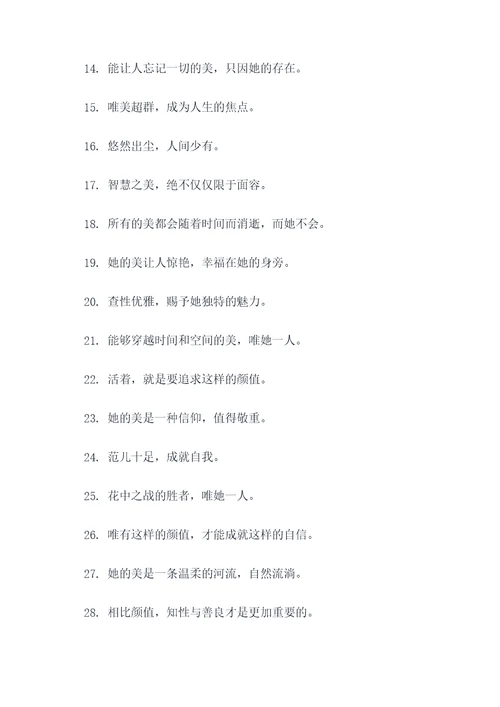 14. 能让人忘记一切的美，只因她的存在。

15. 唯美超群，成为人生的焦点。

16. 悠然出尘，人间少有。

17. 智慧之美，绝不仅仅限于面容。

18. 所有的美都会随着时间而消逝，而她不会。

19. 她的美让人惊艳，幸福在她的身旁。

20. 查性优雅，赐予她独特的魅力。

21. 能够穿越时间和空间的美，唯她一人。

22. 活着，就是要追求这样的颜值。

23. 她的美是一种信仰，值得敬重。

24. 范儿十足，成就自我。

25. 花中之战的胜者，唯她一人。

26. 唯有这样的颜值，才能成就这样的自信。

27. 她的美是一条温柔的河流，自然流淌。

28. 相比颜值，知性与善良才是更加重要的。